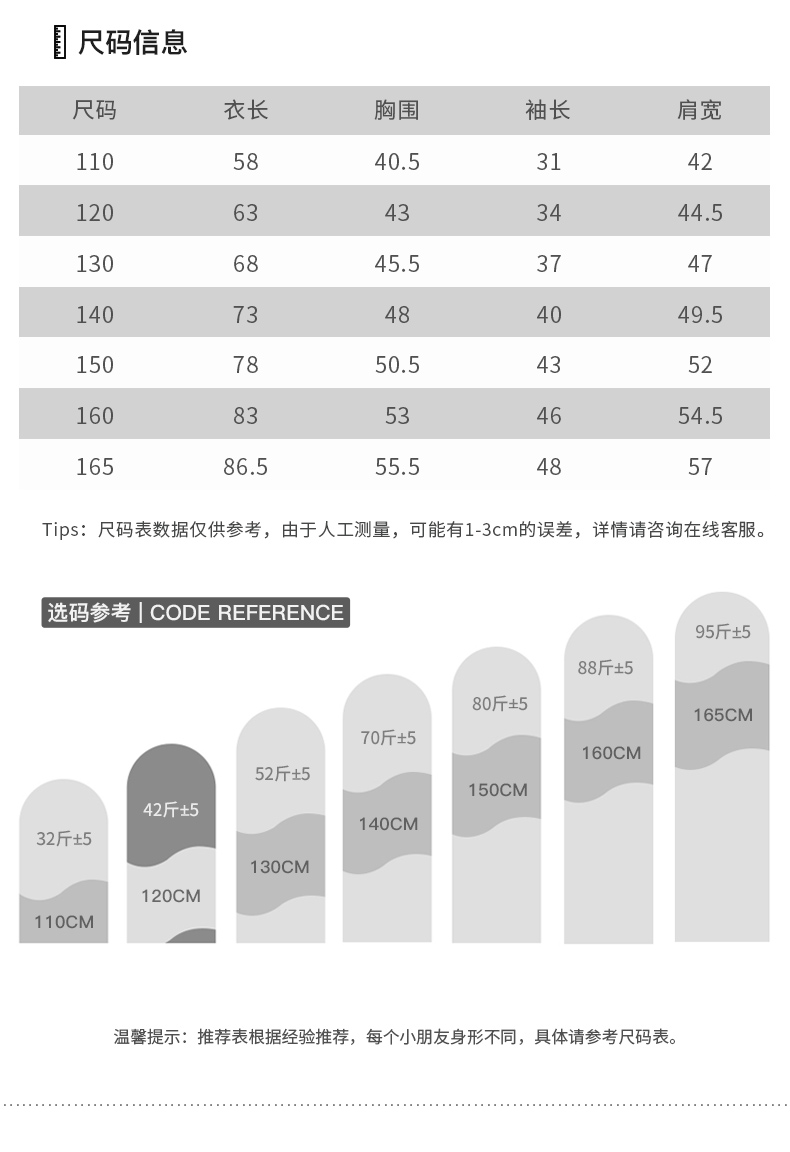 尺码信息

| 尺码 | 衣长 | 胸围 | 袖长 | 肩宽 |
|---|---|---|---|---|
| 110 | 58 | 40.5 | 31 | 42 |
| 120 | 63 | 43 | 34 | 44.5 |
| 130 | 68 | 45.5 | 37 | 47 |
| 140 | 73 | 48 | 40 | 49.5 |
| 150 | 78 | 50.5 | 43 | 52 |
| 160 | 83 | 53 | 46 | 54.5 |
| 165 | 86.5 | 55.5 | 48 | 57 |

Tips：尺码表数据仅供参考，由于人工测量，可能有1-3cm的误差，详情请咨询在线客服。

选码参考 | CODE REFERENCE

32斤±5
110CM

42斤±5
120CM

52斤±5
130CM

70斤±5
140CM

80斤±5
150CM

88斤±5
160CM

95斤±5
165CM

温馨提示：推荐表根据经验推荐，每个小朋友身形不同，具体请参考尺码表。